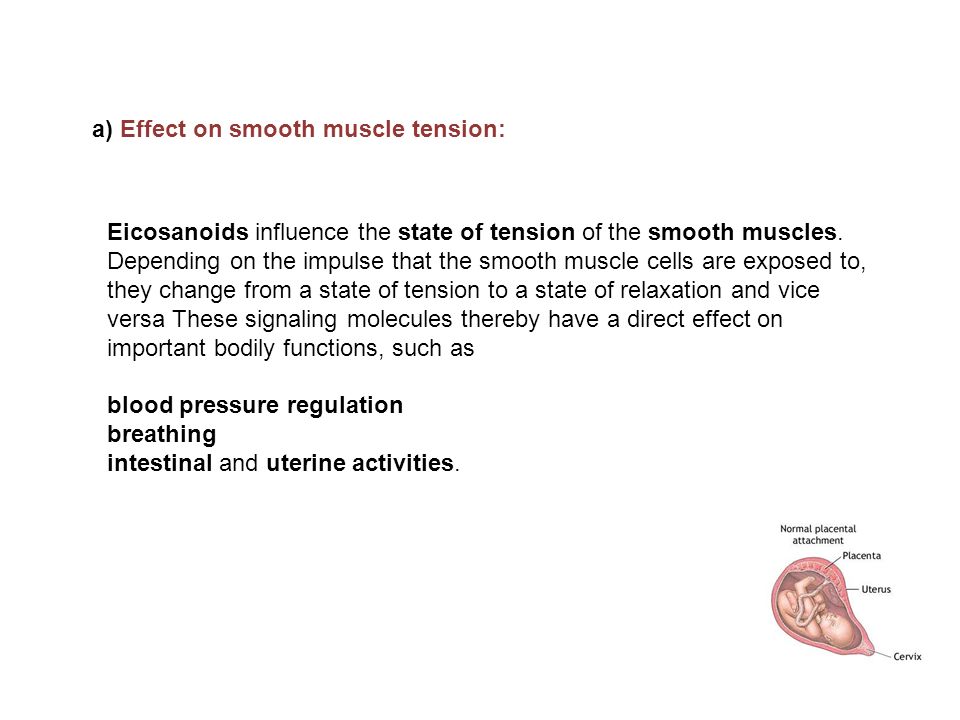 a) Effect on smooth muscle tension:

Eicosanoids influence the state of tension of the smooth muscles. Depending on the impulse that the smooth muscle cells are exposed to, they change from a state of tension to a state of relaxation and vice versa These signaling molecules thereby have a direct effect on important bodily functions, such as

blood pressure regulation
breathing
intestinal and uterine activities.

Normal placental attachment
Placenta
Uterus
Cervix